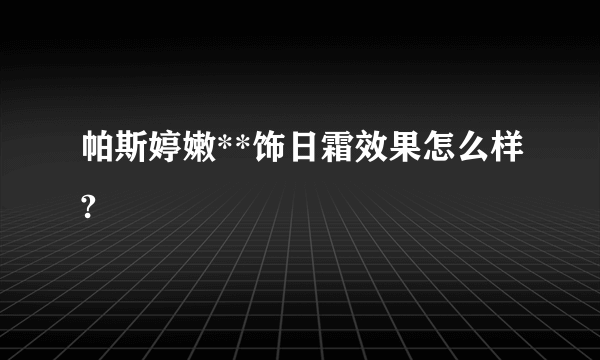 帕斯婷嫩**饰日霜效果怎么样?